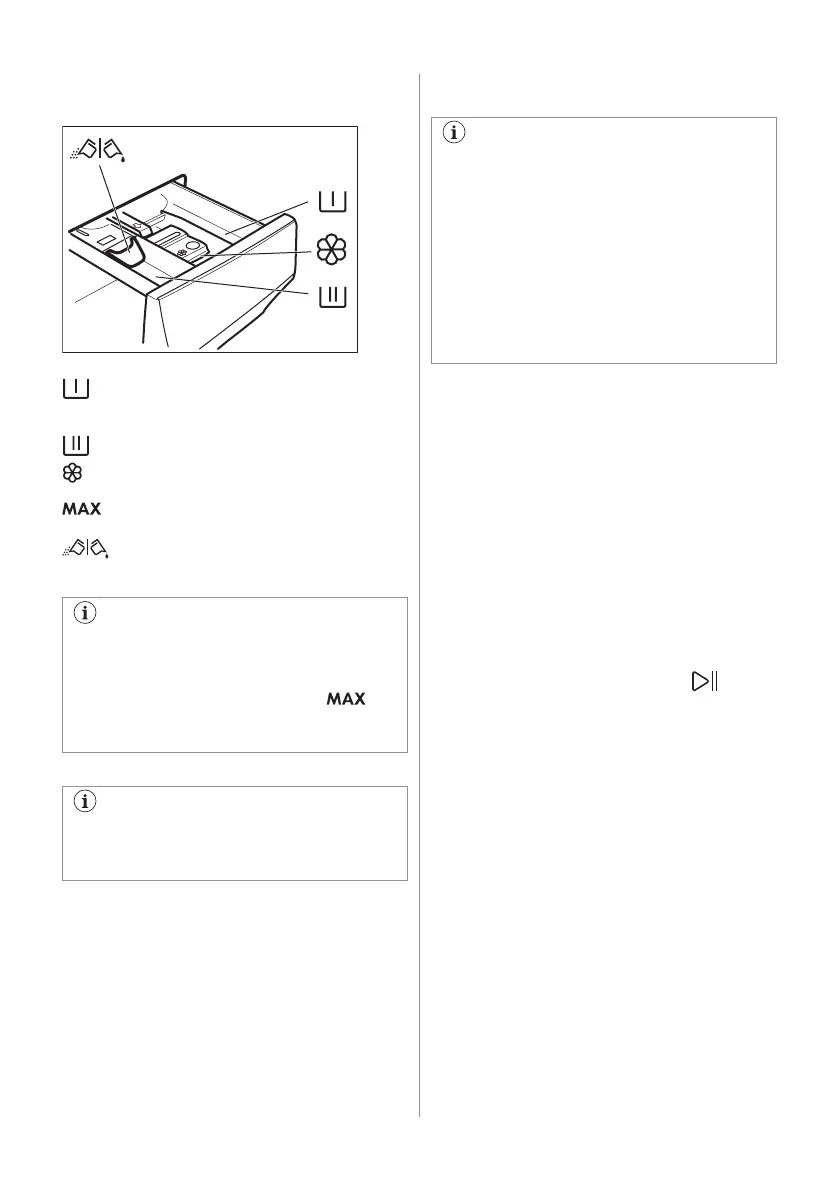 MAX

MAX